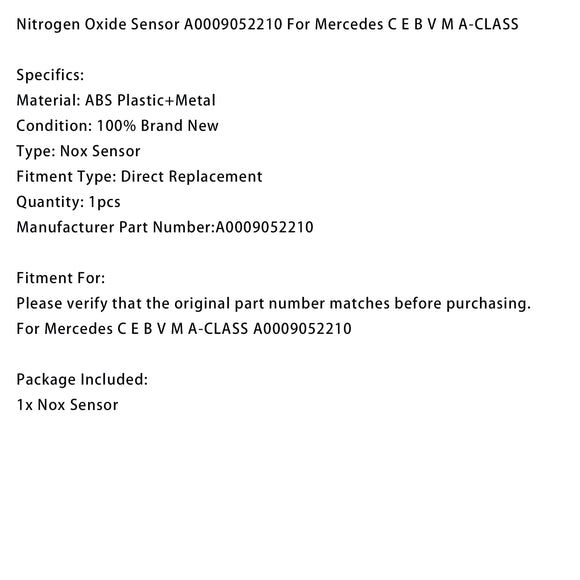 Nitrogen Oxide Sensor A0009052210 For Mercedes C E B V M A-CLASS

Specifics:
Material: ABS Plastic+Metal
Condition: 100% Brand New
Type: Nox Sensor
Fitment Type: Direct Replacement
Quantity: 1pcs
Manufacturer Part Number:A0009052210

Fitment For:
Please verify that the original part number matches before purchasing.
For Mercedes C E B V M A-CLASS A0009052210

Package Included:
1x Nox Sensor